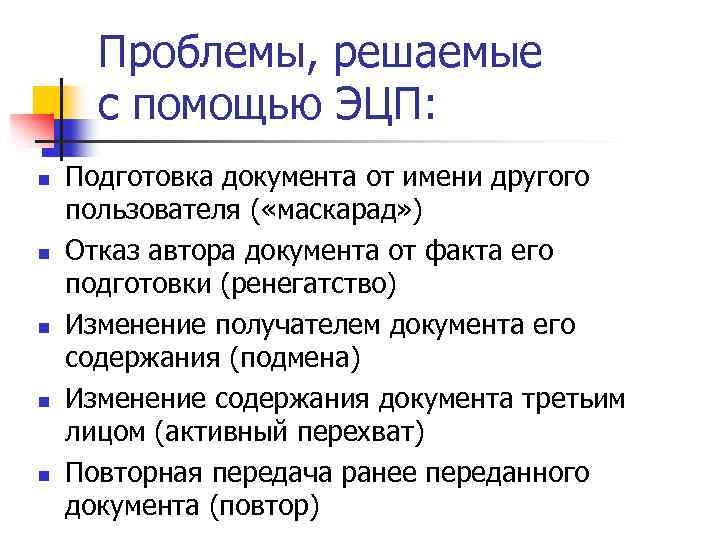 Проблемы, решаемые с помощью ЭЦП:

- Подготовка документа от имени другого пользователя («маскарад»)
- Отказ автора документа от факта его подготовки (ренегатство)
- Изменение получателем документа его содержания (подмена)
- Изменение содержания документа третьим лицом (активный перехват)
- Повторная передача ранее переданного документа (повтор)